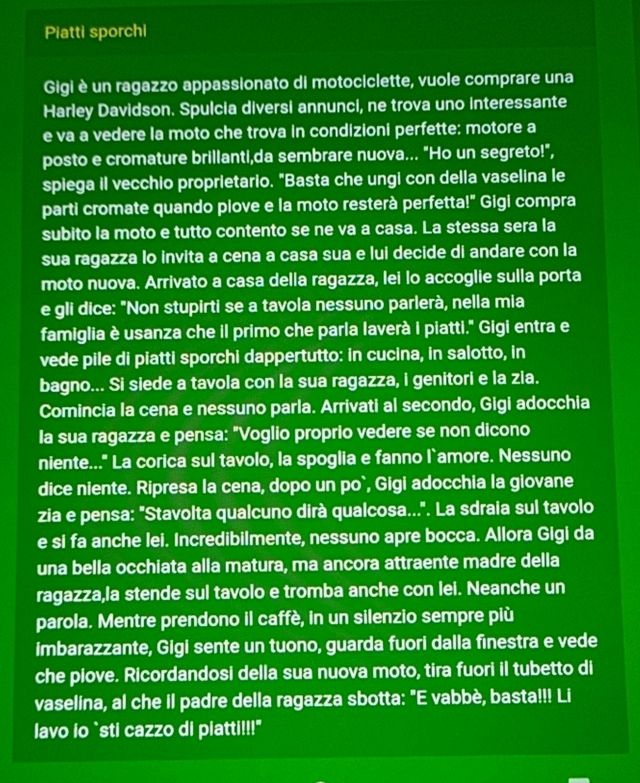 Piatti sporchi

Gigi è un ragazzo appassionato di motociclette, vuole comprare una Harley Davidson. Spulcia diversi annunci, ne trova uno interessante e va a vedere la moto che trova in condizioni perfette: motore a posto e cromature brillanti,da sembrare nuova... "Ho un segreto!", spiega il vecchio proprietario. "Basta che ungi con della vaselina le parti cromate quando piove e la moto resterà perfetta!" Gigi compra subito la moto e tutto contento se ne va a casa. La stessa sera la sua ragazza lo invita a cena a casa sua e lui decide di andare con la moto nuova. Arrivato a casa della ragazza, lei lo accoglie sulla porta e gli dice: "Non stupirti se a tavola nessuno parlerà, nella mia famiglia è usanza che il primo che parla laverà i piatti." Gigi entra e vede pile di piatti sporchi dappertutto: in cucina, in salotto, in bagno... Si siede a tavola con la sua ragazza, i genitori e la zia. Comincia la cena e nessuno parla. Arrivati al secondo, Gigi adocchia la sua ragazza e pensa: "Voglio proprio vedere se non dicono niente..." La corica sul tavolo, la spoglia e fanno l`amore. Nessuno dice niente. Ripresa la cena, dopo un po`, Gigi adocchia la giovane zia e pensa: "Stavolta qualcuno dirà qualcosa...". La sdraia sul tavolo e si fa anche lei. Incredibilmente, nessuno apre bocca. Allora Gigi da una bella occhiata alla matura, ma ancora attraente madre della ragazza,la stende sul tavolo e tromba anche con lei. Neanche un parola. Mentre prendono il caffè, in un silenzio sempre più imbarazzante, Gigi sente un tuono, guarda fuori dalla finestra e vede che piove. Ricordandosi della sua nuova moto, tira fuori il tubetto di vaselina, al che il padre della ragazza sbotta: "E vabbè, basta!!! Li lavo io `sti cazzo di piatti!!!"